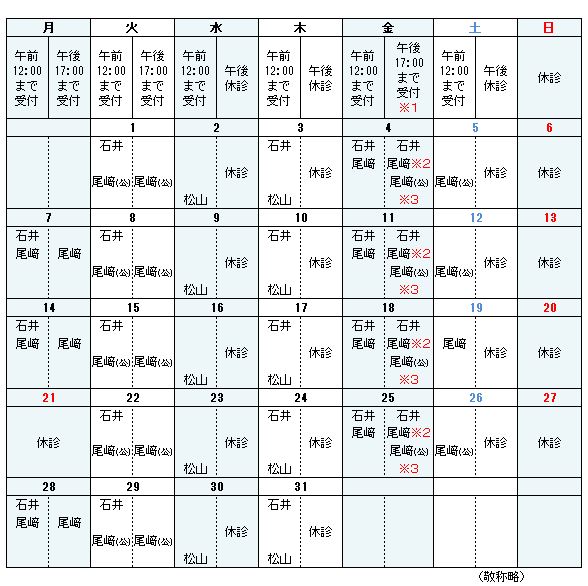 | 月 | | 火 | | 水 | | 木 | | 金 | | 土 | | 日 |
|---|---|---|---|---|---|---|---|---|---|---|---|---|
| 午前 12:00 まで 受付 | 午後 17:00 まで 受付 | 午前 12:00 まで 受付 | 午後 17:00 まで 受付 | 午前 12:00 まで 受付 | 午後 休診 | 午前 12:00 まで 受付 | 午後 休診 | 午前 12:00 まで 受付 | 午後 17:00 まで 受付 ※1 | 午前 12:00 まで 受付 | 午後 休診 | 休診 |
| | | 1 | | 2 | | 3 | | 4 | | 5 | | 6 |
| | | 石井 尾﨑(公) | 尾﨑(公) | 松山 | 休診 | 石井 松山 | 休診 | 石井 尾﨑 | 石井 尾﨑※2 尾﨑(公) ※3 | 尾﨑(公) | 休診 | 休診 |
| 7 | | 8 | | 9 | | 10 | | 11 | | 12 | | 13 |
| 石井 尾﨑 | 尾﨑 | 石井 尾﨑(公) | 尾﨑(公) | 松山 | 休診 | 石井 松山 | 休診 | 石井 尾﨑 | 石井 尾﨑※2 尾﨑(公) ※3 | 尾﨑(公) | 休診 | 休診 |
| 14 | | 15 | | 16 | | 17 | | 18 | | 19 | | 20 |
| 石井 尾﨑 | 尾﨑 | 石井 尾﨑(公) | 尾﨑(公) | 松山 | 休診 | 石井 松山 | 休診 | 石井 尾﨑 | 石井 尾﨑※2 尾﨑(公) ※3 | 尾﨑 | 休診 | 休診 |
| 21 | | 22 | | 23 | | 24 | | 25 | | 26 | | 27 |
| 休診 | | 石井 尾﨑(公) | 尾﨑(公) | 松山 | 休診 | 石井 松山 | 休診 | 石井 尾﨑 | 石井 尾﨑※2 尾﨑(公) ※3 | 尾﨑(公) | 休診 | 休診 |
| 28 | | 29 | | 30 | | 31 | | | | | | |
| 石井 尾﨑 | 尾﨑 | 石井 尾﨑(公) | 尾﨑(公) | 松山 | 休診 | 石井 松山 | 休診 | | | | | |

（敬称略）